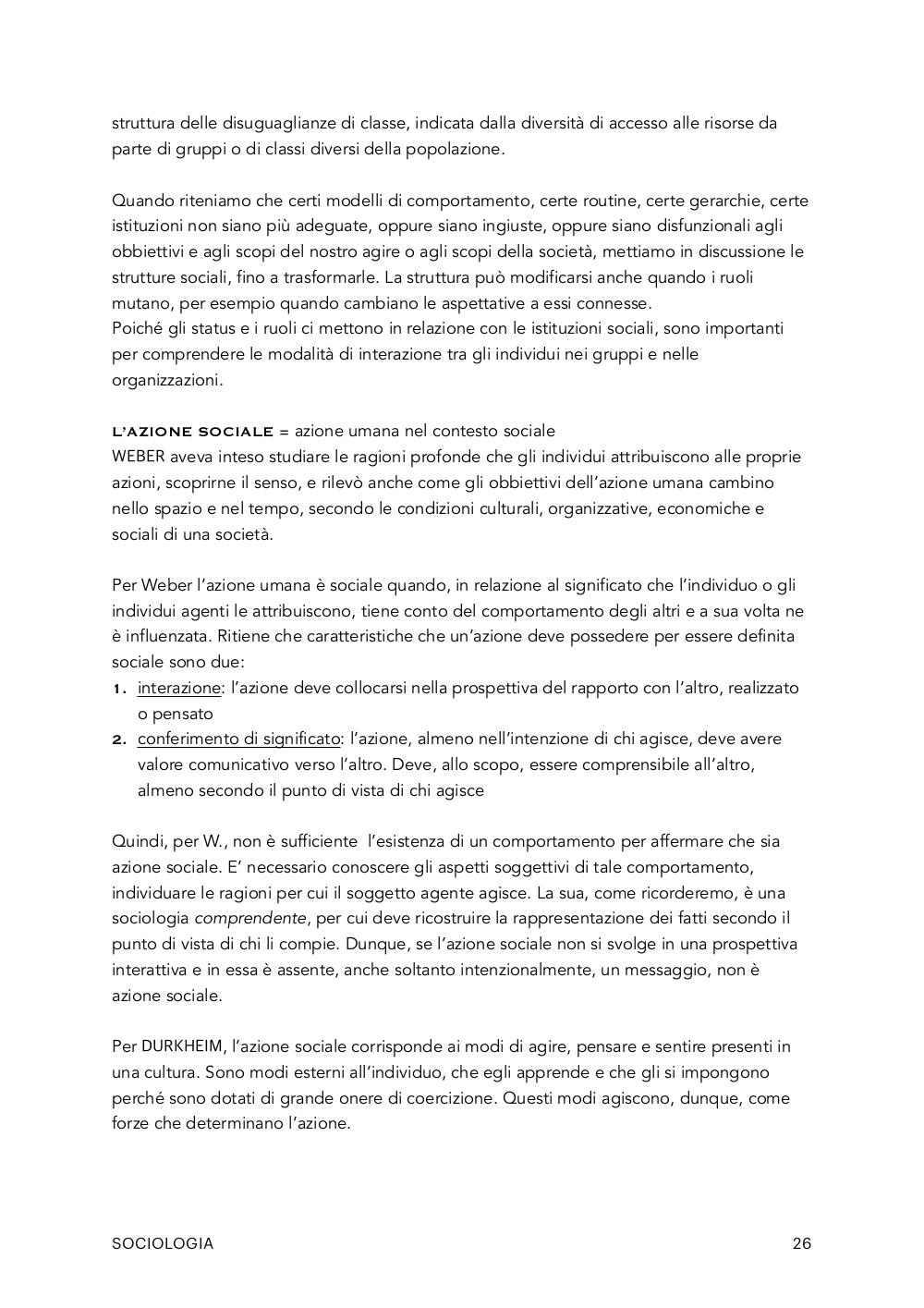 struttura delle disuguaglianze di classe, indicata dalla diversità di accesso alle risorse da parte di gruppi o di classi diversi della popolazione.

Quando riteniamo che certi modelli di comportamento, certe routine, certe gerarchie, certe istituzioni non siano più adeguate, oppure siano ingiuste, oppure siano disfunzionali agli obbiettivi e agli scopi del nostro agire o agli scopi della società, mettiamo in discussione le strutture sociali, fino a trasformarle. La struttura può modificarsi anche quando i ruoli mutano, per esempio quando cambiano le aspettative a essi connesse.
Poiché gli status e i ruoli ci mettono in relazione con le istituzioni sociali, sono importanti per comprendere le modalità di interazione tra gli individui nei gruppi e nelle organizzazioni.

L'AZIONE SOCIALE = azione umana nel contesto sociale
WEBER aveva inteso studiare le ragioni profonde che gli individui attribuiscono alle proprie azioni, scoprirne il senso, e rilevò anche come gli obbiettivi dell'azione umana cambino nello spazio e nel tempo, secondo le condizioni culturali, organizzative, economiche e sociali di una società.

Per Weber l'azione umana è sociale quando, in relazione al significato che l'individuo o gli individui agenti le attribuiscono, tiene conto del comportamento degli altri e a sua volta ne è influenzata. Ritiene che caratteristiche che un'azione deve possedere per essere definita sociale sono due:
1. interazione: l'azione deve collocarsi nella prospettiva del rapporto con l'altro, realizzato o pensato
2. conferimento di significato: l'azione, almeno nell'intenzione di chi agisce, deve avere valore comunicativo verso l'altro. Deve, allo scopo, essere comprensibile all'altro, almeno secondo il punto di vista di chi agisce

Quindi, per W., non è sufficiente l'esistenza di un comportamento per affermare che sia azione sociale. E' necessario conoscere gli aspetti soggettivi di tale comportamento, individuare le ragioni per cui il soggetto agente agisce. La sua, come ricorderemo, è una sociologia comprendente, per cui deve ricostruire la rappresentazione dei fatti secondo il punto di vista di chi li compie. Dunque, se l'azione sociale non si svolge in una prospettiva interattiva e in essa è assente, anche soltanto intenzionalmente, un messaggio, non è azione sociale.

Per DURKHEIM, l'azione sociale corrisponde ai modi di agire, pensare e sentire presenti in una cultura. Sono modi esterni all'individuo, che egli apprende e che gli si impongono perché sono dotati di grande onere di coercizione. Questi modi agiscono, dunque, come forze che determinano l'azione.

SOCIOLOGIA 26